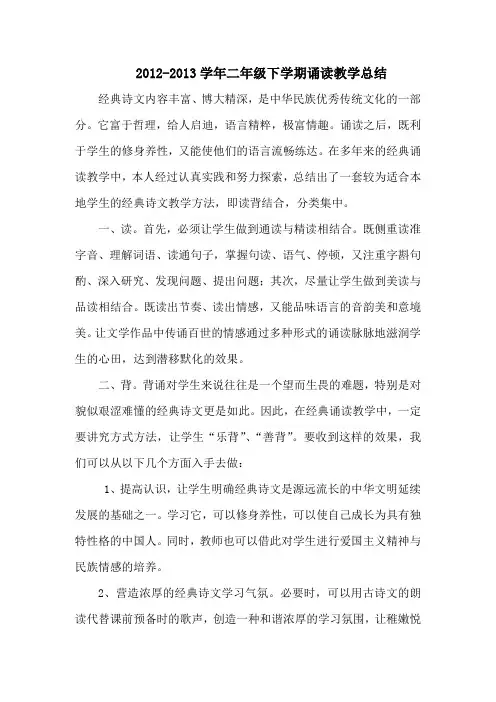 2012-2013 学年二年级下学期诵读教学总结

经典诗文内容丰富、博大精深，是中华民族优秀传统文化的一部分。它富于哲理，给人启迪，语言精粹，极富情趣。诵读之后，既利于学生的修身养性，又能使他们的语言流畅练达。在多年来的经典诵读教学中，本人经过认真实践和努力探索，总结出了一套较为适合本地学生的经典诗文教学方法，即读背结合，分类集中。

一、读。首先，必须让学生做到通读与精读相结合。既侧重读准字音、理解词语、读通句子，掌握句读、语气、停顿，又注重字斟句酌、深入研究、发现问题、提出问题；其次，尽量让学生做到美读与品读相结合。既读出节奏、读出情感，又能品味语言的音韵美和意境美。让文学作品中传诵百世的情感通过多种形式的诵读脉脉地滋润学生的心田，达到潜移默化的效果。

二、背。背诵对学生来说往往是一个望而生畏的难题，特别是对貌似艰涩难懂的经典诗文更是如此。因此，在经典诵读教学中，一定要讲究方式方法，让学生“乐背”、“善背”。要收到这样的效果，我们可以从以下几个方面入手去做：

1、提高认识，让学生明确经典诗文是源远流长的中华文明延续发展的基础之一。学习它，可以修身养性，可以使自己成长为具有独特性格的中国人。同时，教师也可以借此对学生进行爱国主义精神与民族情感的培养。

2、营造浓厚的经典诗文学习气氛。必要时，可以用古诗文的朗读代替课前预备时的歌声，创造一种和谐浓厚的学习氛围，让稚嫩悦